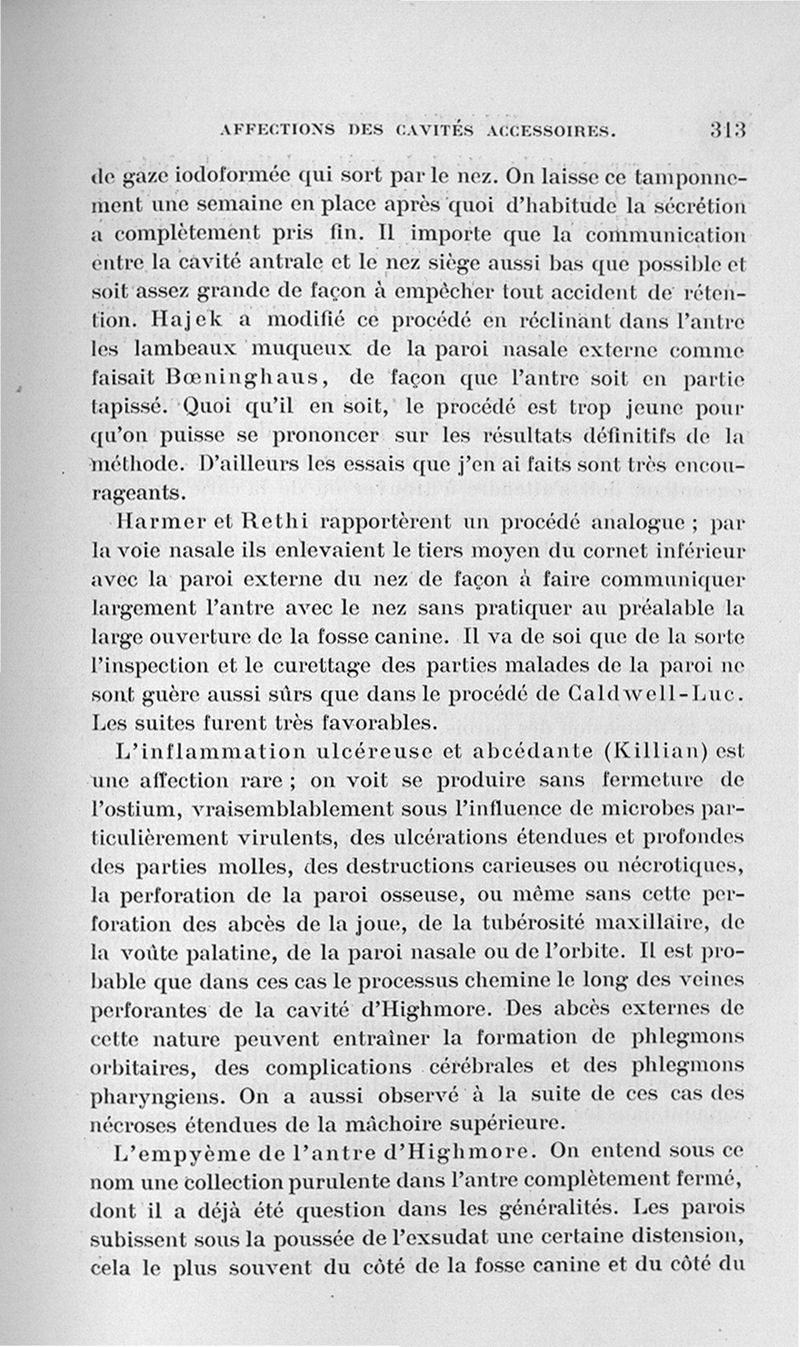 AFFECTIONS DES CAVITÉS ACCESSOIRES. 313

de gaze iodoformée qui sort par le nez. On laisse ce tamponnement une semaine en place après quoi d'habitude la sécrétion a complètement pris fin. Il importe que la communication entre la cavité antrale et le nez siège aussi bas que possible et soit assez grande de façon à empêcher tout accident de rétention. Hajek a modifié ce procédé en réclinant dans l'antre les lambeaux muqueux de la paroi nasale externe comme faisait Bœninghaus, de façon que l'antre soit en partie tapissé. Quoi qu'il en soit, le procédé est trop jeune pour qu'on puisse se prononcer sur les résultats définitifs de la méthode. D'ailleurs les essais que j'en ai faits sont très encourageants.

Harmer et Rethi rapportèrent un procédé analogue ; par la voie nasale ils enlevaient le tiers moyen du cornet inférieur avec la paroi externe du nez de façon à faire communiquer largement l'antre avec le nez sans pratiquer au préalable la large ouverture de la fosse canine. Il va de soi que de la sorte l'inspection et le curettage des parties malades de la paroi ne sont guère aussi sûrs que dans le procédé de Caldwell-Luc. Les suites furent très favorables.

L'inflammation ulcéreuse et abcédante (Killian) est une affection rare ; on voit se produire sans fermeture de l'ostium, vraisemblablement sous l'influence de microbes particulièrement virulents, des ulcérations étendues et profondes des parties molles, des destructions carieuses ou nécrotiques, la perforation de la paroi osseuse, ou même sans cette perforation des abcès de la joue, de la tubérosité maxillaire, de la voûte palatine, de la paroi nasale ou de l'orbite. Il est probable que dans ces cas le processus chemine le long des veines perforantes de la cavité d'Highmore. Des abcès externes de cette nature peuvent entraîner la formation de phlegmons orbitaires, des complications cérébrales et des phlegmons pharyngiens. On a aussi observé à la suite de ces cas des nécroses étendues de la mâchoire supérieure.

L'empyème de l'antre d'Highmore. On entend sous ce nom une collection purulente dans l'antre complètement fermé, dont il a déjà été question dans les généralités. Les parois subissent sous la poussée de l'exsudat une certaine distension, cela le plus souvent du côté de la fosse canine et du côté du